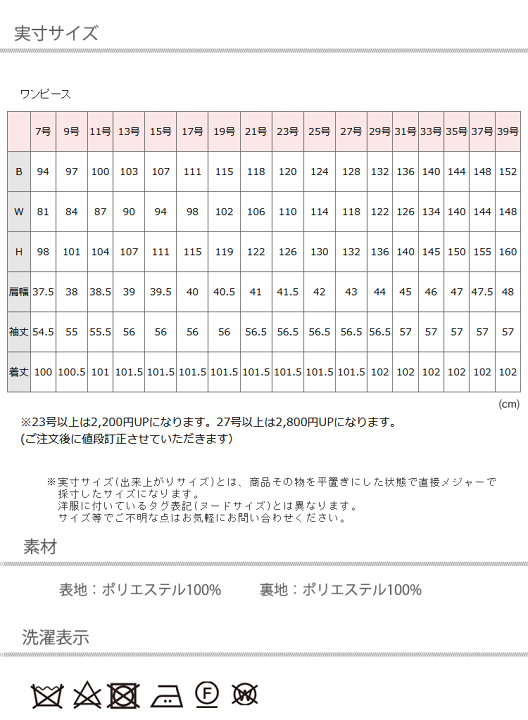 実寸サイズ

ワンピース

| | 7号 | 9号 | 11号 | 13号 | 15号 | 17号 | 19号 | 21号 | 23号 | 25号 | 27号 | 29号 | 31号 | 33号 | 35号 | 37号 | 39号 |
|---|---|---|---|---|---|---|---|---|---|---|---|---|---|---|---|---|---|
| B | 94 | 97 | 100 | 103 | 107 | 111 | 115 | 118 | 120 | 124 | 128 | 132 | 136 | 140 | 144 | 148 | 152 |
| W | 81 | 84 | 87 | 90 | 94 | 98 | 102 | 106 | 110 | 114 | 118 | 122 | 126 | 134 | 140 | 144 | 148 |
| H | 98 | 101 | 104 | 107 | 111 | 115 | 119 | 122 | 126 | 130 | 132 | 136 | 140 | 145 | 150 | 155 | 160 |
| 肩幅 | 37.5 | 38 | 38.5 | 39 | 39.5 | 40 | 40.5 | 41 | 41.5 | 42 | 43 | 44 | 45 | 46 | 47 | 47.5 | 48 |
| 袖丈 | 54.5 | 55 | 55.5 | 56 | 56 | 56 | 56 | 56.5 | 56.5 | 56.5 | 56.5 | 56.5 | 57 | 57 | 57 | 57 | 57 |
| 着丈 | 100 | 100.5 | 101 | 101.5 | 101.5 | 101.5 | 101.5 | 101.5 | 101.5 | 101.5 | 101.5 | 102 | 102 | 102 | 102 | 102 | 102 |

(cm)

※23号以上は2,200円UPになります。27号以上は2,800円UPになります。
(ご注文後に値段訂正させていただきます)

※実寸サイズ(出来上がりサイズ)とは、商品その物を平置きにした状態で直接メジャーで採寸したサイズになります。
洋服に付いているタグ表記(ヌードサイズ)とは異なります。
サイズ等でご不明な点はお気軽にお問い合わせください。

素材

表地：ポリエステル100%　　裏地：ポリエステル100%

洗濯表示

F W